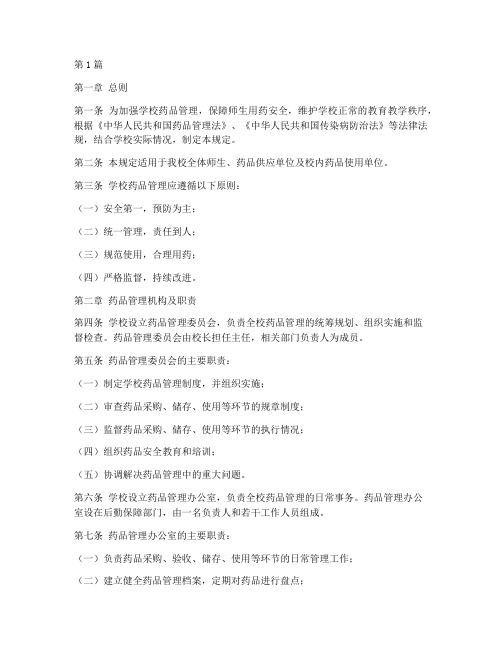 第1篇

第一章 总则

第一条 为加强学校药品管理，保障师生用药安全，维护学校正常的教育教学秩序，根据《中华人民共和国药品管理法》、《中华人民共和国传染病防治法》等法律法规，结合学校实际情况，制定本规定。

第二条 本规定适用于我校全体师生、药品供应单位及校内药品使用单位。

第三条 学校药品管理应遵循以下原则：

（一）安全第一，预防为主；

（二）统一管理，责任到人；

（三）规范使用，合理用药；

（四）严格监督，持续改进。

第二章 药品管理机构及职责

第四条 学校设立药品管理委员会，负责全校药品管理的统筹规划、组织实施和监督检查。药品管理委员会由校长担任主任，相关部门负责人为成员。

第五条 药品管理委员会的主要职责：

（一）制定学校药品管理制度，并组织实施；

（二）审查药品采购、储存、使用等环节的规章制度；

（三）监督药品采购、储存、使用等环节的执行情况；

（四）组织药品安全教育和培训；

（五）协调解决药品管理中的重大问题。

第六条 学校设立药品管理办公室，负责全校药品管理的日常事务。药品管理办公室设在后勤保障部门，由一名负责人和若干工作人员组成。

第七条 药品管理办公室的主要职责：

（一）负责药品采购、验收、储存、使用等环节的日常管理工作；

（二）建立健全药品管理档案，定期对药品进行盘点；